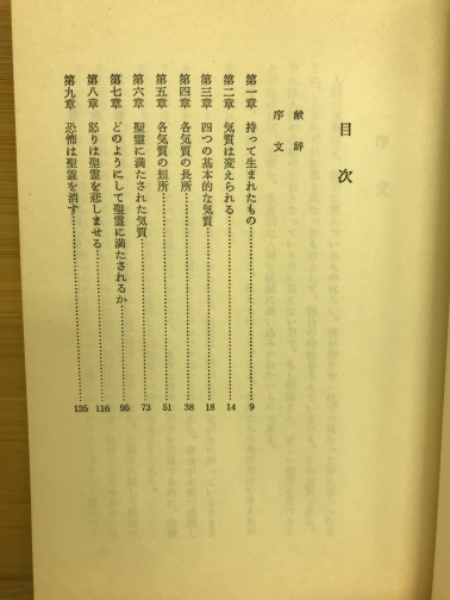 目次

献辞

序文

第一章　持って生まれたもの……9
第二章　気質は変えられる……14
第三章　四つの基本的な気質……18
第四章　各気質の長所……38
第五章　各気質の短所……51
第六章　聖霊に満たされた気質……73
第七章　どのようにして聖霊に満たされるか……96
第八章　怒りは聖霊を悲しませる……116
第九章　恐怖は聖霊を消す……135